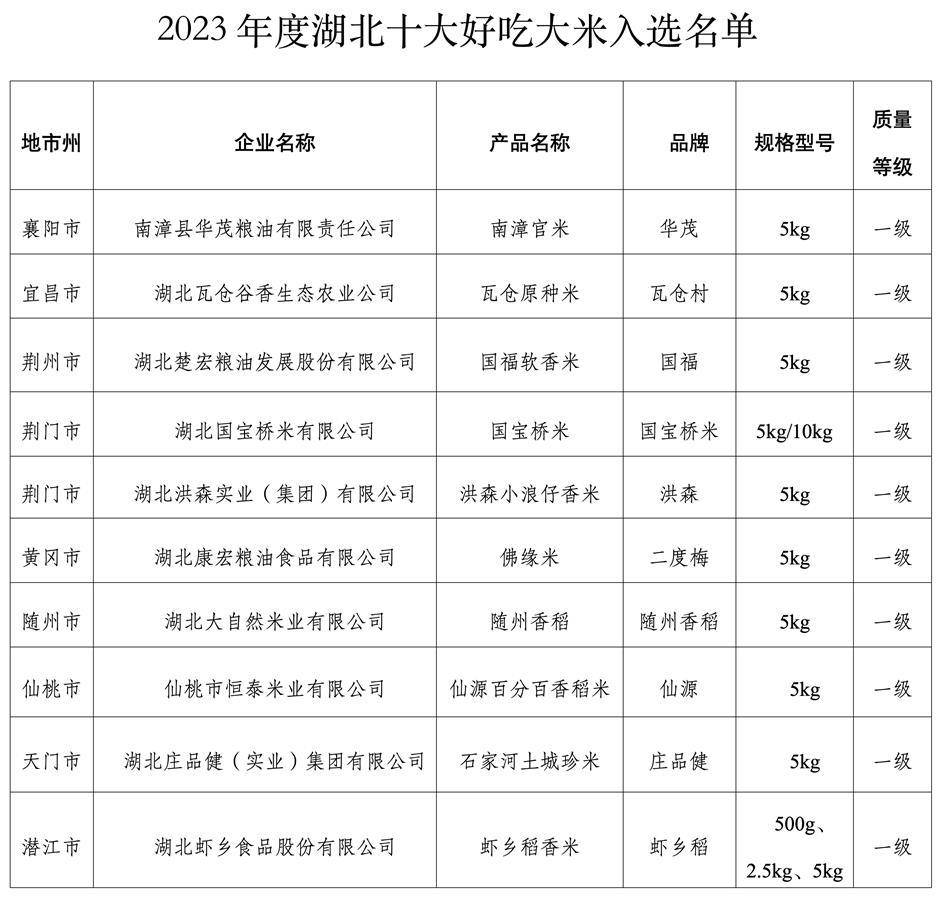 2023 年度湖北十大好吃大米入选名单

| 地市州 | 企业名称 | 产品名称 | 品牌 | 规格型号 | 质量等级 |
|---|---|---|---|---|---|
| 襄阳市 | 南漳县华茂粮油有限责任公司 | 南漳官米 | 华茂 | 5kg | 一级 |
| 宜昌市 | 湖北瓦仓谷香生态农业公司 | 瓦仓原种米 | 瓦仓村 | 5kg | 一级 |
| 荆州市 | 湖北楚宏粮油发展股份有限公司 | 国福软香米 | 国福 | 5kg | 一级 |
| 荆门市 | 湖北国宝桥米有限公司 | 国宝桥米 | 国宝桥米 | 5kg/10kg | 一级 |
| 荆门市 | 湖北洪森实业（集团）有限公司 | 洪森小浪仔香米 | 洪森 | 5kg | 一级 |
| 黄冈市 | 湖北康宏粮油食品有限公司 | 佛缘米 | 二度梅 | 5kg | 一级 |
| 随州市 | 湖北大自然米业有限公司 | 随州香稻 | 随州香稻 | 5kg | 一级 |
| 仙桃市 | 仙桃市恒泰米业有限公司 | 仙源百分百香稻米 | 仙源 | 5kg | 一级 |
| 天门市 | 湖北庄品健（实业）集团有限公司 | 石家河土城珍米 | 庄品健 | 5kg | 一级 |
| 潜江市 | 湖北虾乡食品股份有限公司 | 虾乡稻香米 | 虾乡稻 | 500g、2.5kg、5kg | 一级 |